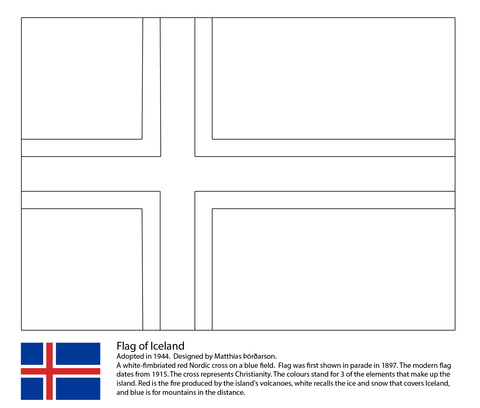 Flag of Iceland
Adopted in 1944. Designed by Matthías Þórðarson.
A white-fimbriated red Nordic cross on a blue field. Flag was first shown in parade in 1897. The modern flag dates from 1915. The cross represents Christianity. The colours stand for 3 of the elements that make up the island. Red is the fire produced by the island's volcanoes, white recalls the ice and snow that covers Iceland, and blue is for mountains in the distance.